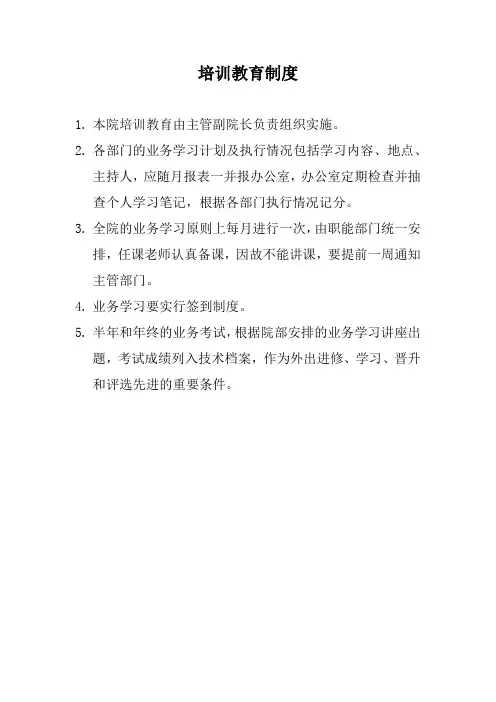 培训教育制度

1. 本院培训教育由主管副院长负责组织实施。

2. 各部门的业务学习计划及执行情况包括学习内容、地点、主持人，应随月报表一并报办公室，办公室定期检查并抽查个人学习笔记，根据各部门执行情况记分。

3. 全院的业务学习原则上每月进行一次，由职能部门统一安排，任课老师认真备课，因故不能讲课，要提前一周通知主管部门。

4. 业务学习要实行签到制度。

5. 半年和年终的业务考试，根据院部安排的业务学习讲座出题，考试成绩列入技术档案，作为外出进修、学习、晋升和评选先进的重要条件。